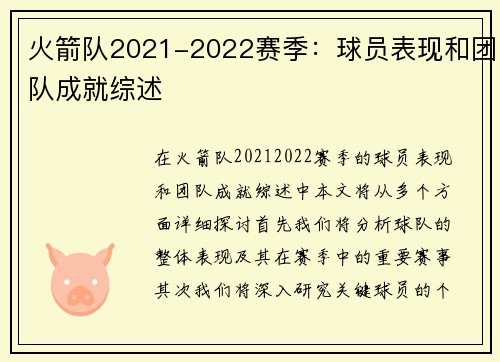 火箭队2021-2022赛季：球员表现和团队成就综述

在火箭队20212022赛季的球员表现和团队成就综述中本文将从多个方面详细探讨首先我们将分析球队的整体表现及其在赛季中的重要赛事其次我们将深入研究关键球员的个